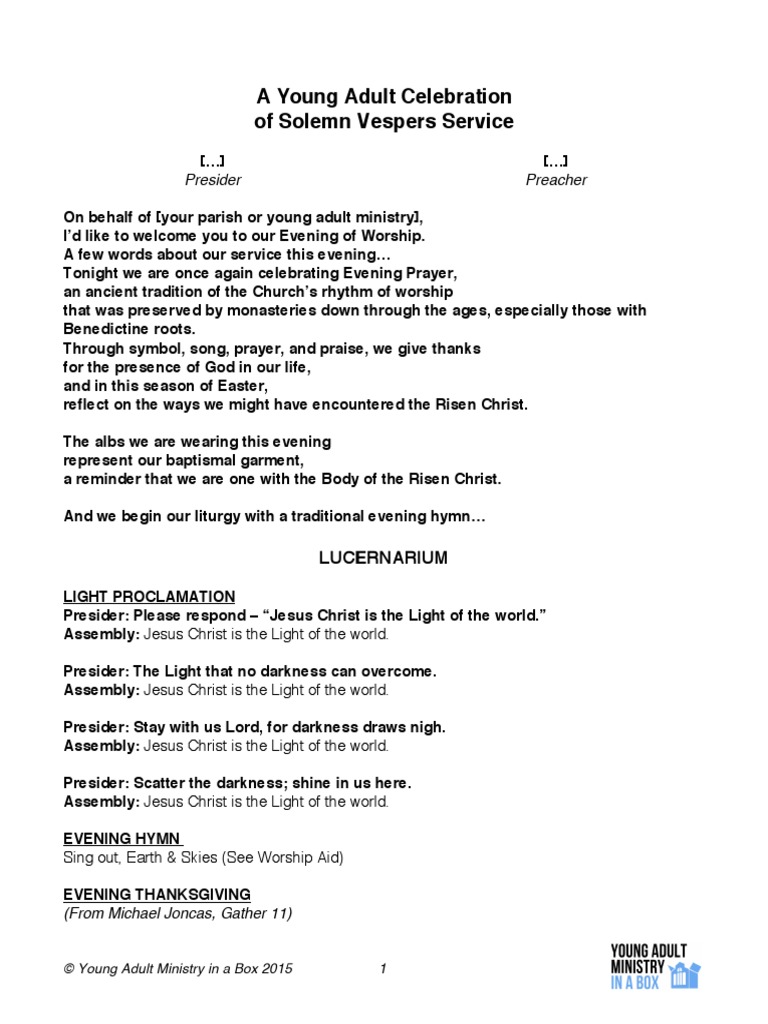 A Young Adult Celebration
of Solemn Vespers Service

[…]
Presider

[…]
Preacher

On behalf of [your parish or young adult ministry],
I'd like to welcome you to our Evening of Worship.
A few words about our service this evening…
Tonight we are once again celebrating Evening Prayer,
an ancient tradition of the Church's rhythm of worship
that was preserved by monasteries down through the ages, especially those with Benedictine roots.
Through symbol, song, prayer, and praise, we give thanks
for the presence of God in our life,
and in this season of Easter,
reflect on the ways we might have encountered the Risen Christ.

The albs we are wearing this evening
represent our baptismal garment,
a reminder that we are one with the Body of the Risen Christ.

And we begin our liturgy with a traditional evening hymn…

LUCERNARIUM

LIGHT PROCLAMATION
Presider: Please respond – "Jesus Christ is the Light of the world."
Assembly: Jesus Christ is the Light of the world.

Presider: The Light that no darkness can overcome.
Assembly: Jesus Christ is the Light of the world.

Presider: Stay with us Lord, for darkness draws nigh.
Assembly: Jesus Christ is the Light of the world.

Presider: Scatter the darkness; shine in us here.
Assembly: Jesus Christ is the Light of the world.

EVENING HYMN
Sing out, Earth & Skies (See Worship Aid)

EVENING THANKSGIVING
(From Michael Joncas, Gather 11)

© Young Adult Ministry in a Box 2015 1

YOUNG ADULT
MINISTRY
IN A BOX